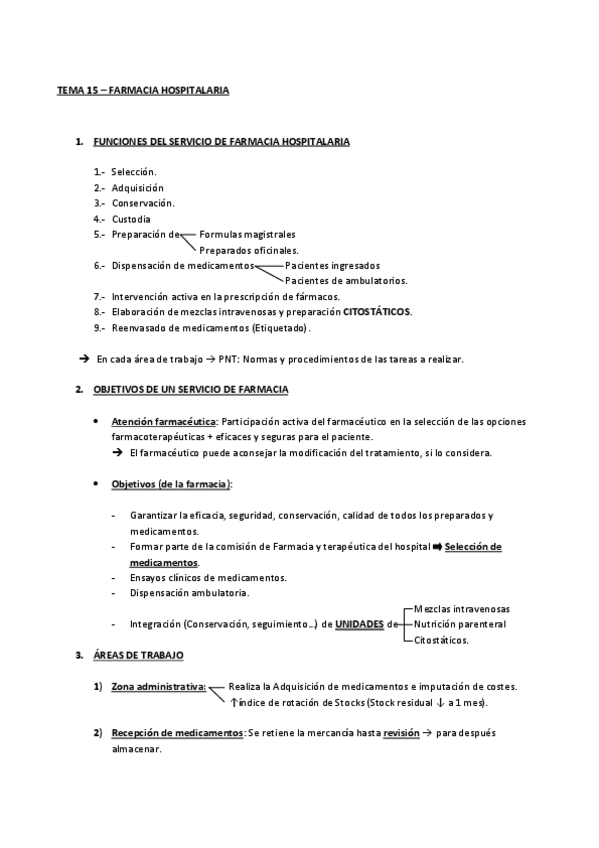 TEMA 15 – FARMACIA HOSPITALARIA

1. FUNCIONES DEL SERVICIO DE FARMACIA HOSPITALARIA

1.- Selección.
2.- Adquisición
3.- Conservación.
4.- Custodia
5.- Preparación de Formulas magistrales
Preparados oficinales.
6.- Dispensación de medicamentos Pacientes ingresados
Pacientes de ambulatorios.
7.- Intervención activa en la prescripción de fármacos.
8.- Elaboración de mezclas intravenosas y preparación CITOSTÁTICOS.
9.- Reenvasado de medicamentos (Etiquetado).

→ En cada área de trabajo → PNT: Normas y procedimientos de las tareas a realizar.

2. OBJETIVOS DE UN SERVICIO DE FARMACIA

• Atención farmacéutica: Participación activa del farmacéutico en la selección de las opciones farmacoterapéuticas + eficaces y seguras para el paciente.
→ El farmacéutico puede aconsejar la modificación del tratamiento, si lo considera.

• Objetivos (de la farmacia):

- Garantizar la eficacia, seguridad, conservación, calidad de todos los preparados y medicamentos.
- Formar parte de la comisión de Farmacia y terapéutica del hospital ➡ Selección de medicamentos.
- Ensayos clínicos de medicamentos.
- Dispensación ambulatoria.
- Integración (Conservación, seguimiento...) de UNIDADES de Mezclas intravenosas
Nutrición parenteral
Citostáticos.

3. ÁREAS DE TRABAJO

1) Zona administrativa: Realiza la Adquisición de medicamentos e imputación de costes.
↑índice de rotación de Stocks (Stock residual ↓ a 1 mes).

2) Recepción de medicamentos: Se retiene la mercancía hasta revisión → para después almacenar.